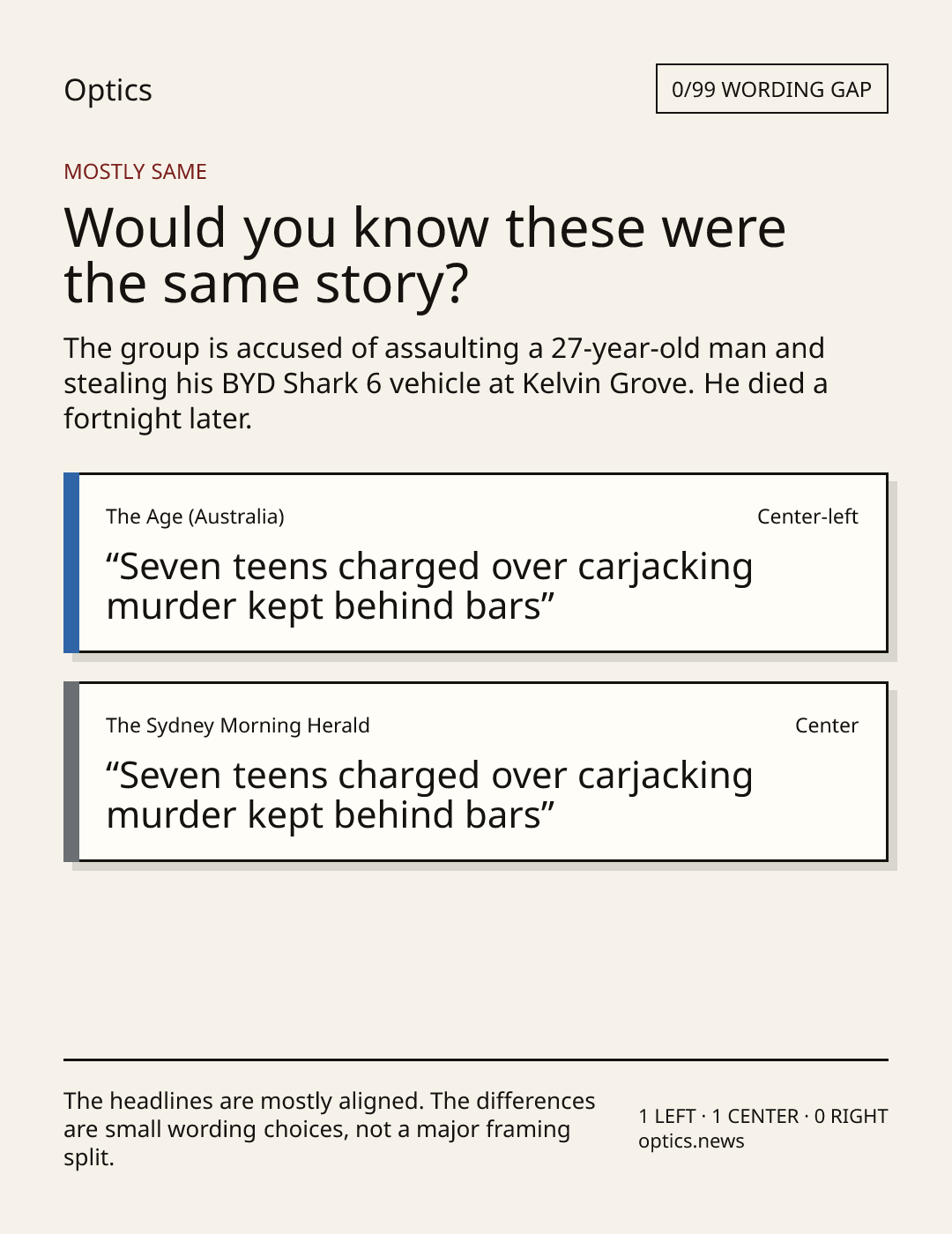 Optics

0/99 WORDING GAP

MOSTLY SAME

Would you know these were the same story?

The group is accused of assaulting a 27-year-old man and stealing his BYD Shark 6 vehicle at Kelvin Grove. He died a fortnight later.

The Age (Australia)

Center-left

"Seven teens charged over carjacking murder kept behind bars"

The Sydney Morning Herald

Center

"Seven teens charged over carjacking murder kept behind bars"

The headlines are mostly aligned. The differences are small wording choices, not a major framing split.

1 LEFT · 1 CENTER · 0 RIGHT
optics.news